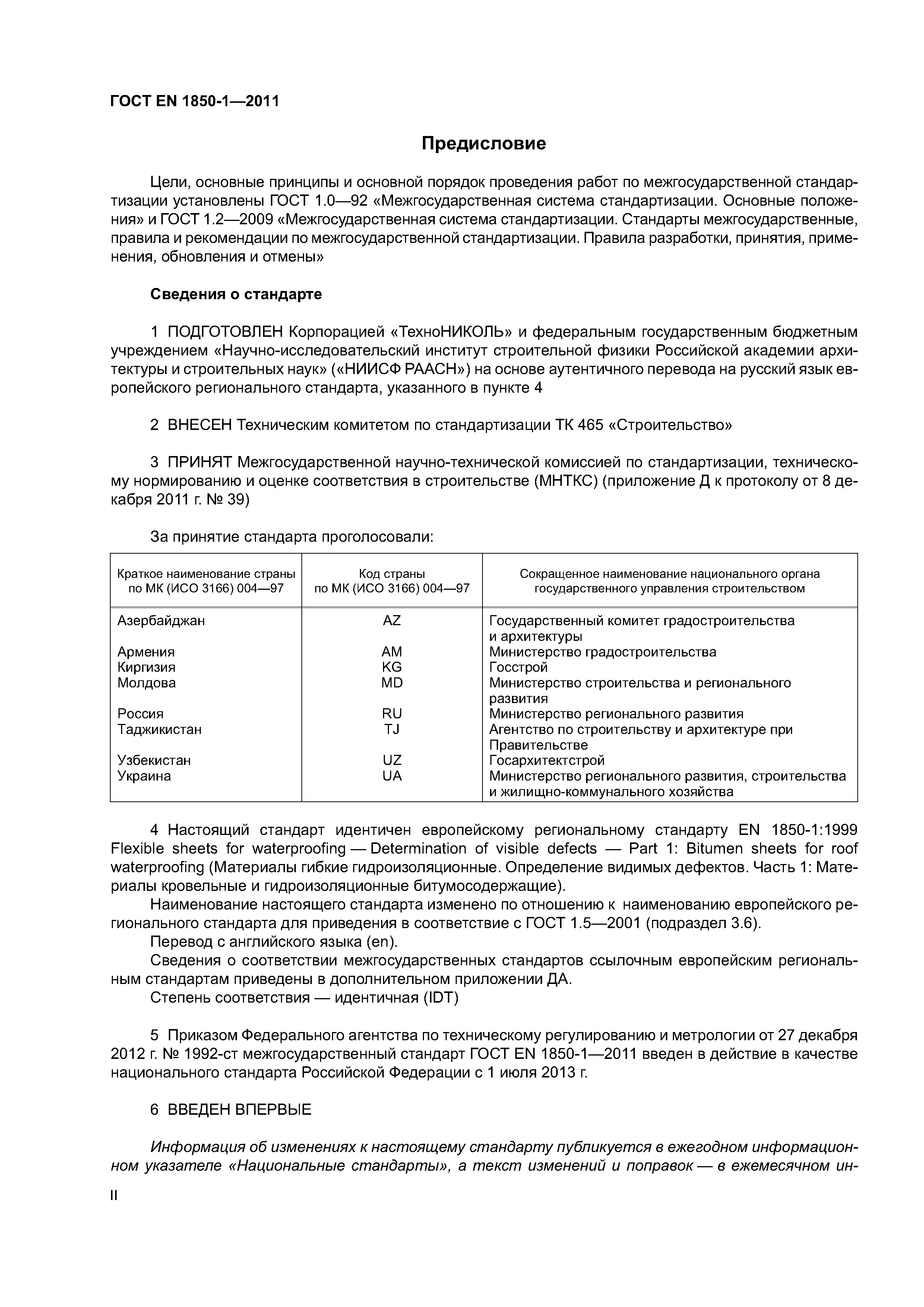 ГОСТ EN 1850-1—2011

Предисловие

Цели, основные принципы и основной порядок проведения работ по межгосударственной стандартизации установлены ГОСТ 1.0—92 «Межгосударственная система стандартизации. Основные положения» и ГОСТ 1.2—2009 «Межгосударственная система стандартизации. Стандарты межгосударственные, правила и рекомендации по межгосударственной стандартизации. Правила разработки, принятия, применения, обновления и отмены»

Сведения о стандарте

1 ПОДГОТОВЛЕН Корпорацией «ТехноНИКОЛЬ» и федеральным государственным бюджетным учреждением «Научно-исследовательский институт строительной физики Российской академии архитектуры и строительных наук» («НИИСФ РААСН») на основе аутентичного перевода на русский язык европейского регионального стандарта, указанного в пункте 4

2 ВНЕСЕН Техническим комитетом по стандартизации ТК 465 «Строительство»

3 ПРИНЯТ Межгосударственной научно-технической комиссией по стандартизации, техническому нормированию и оценке соответствия в строительстве (МНТКС) (приложение Д к протоколу от 8 декабря 2011 г. № 39)

За принятие стандарта проголосовали:

| Краткое наименование страны по МК (ИСО 3166) 004—97 | Код страны по МК (ИСО 3166) 004—97 | Сокращенное наименование национального органа государственного управления строительством |
|---|---|---|
| Азербайджан | AZ | Государственный комитет градостроительства и архитектуры |
| Армения | AM | Министерство градостроительства |
| Киргизия | KG | Госстрой |
| Молдова | MD | Министерство строительства и регионального развития |
| Россия | RU | Министерство регионального развития |
| Таджикистан | TJ | Агентство по строительству и архитектуре при Правительстве |
| Узбекистан | UZ | Госархитектстрой |
| Украина | UA | Министерство регионального развития, строительства и жилищно-коммунального хозяйства |

4 Настоящий стандарт идентичен европейскому региональному стандарту EN 1850-1:1999 Flexible sheets for waterproofing — Determination of visible defects — Part 1: Bitumen sheets for roof waterproofing (Материалы гибкие гидроизоляционные. Определение видимых дефектов. Часть 1: Материалы кровельные и гидроизоляционные битумосодержащие).
Наименование настоящего стандарта изменено по отношению к наименованию европейского регионального стандарта для приведения в соответствие с ГОСТ 1.5—2001 (подраздел 3.6).
Перевод с английского языка (en).
Сведения о соответствии межгосударственных стандартов ссылочным европейским региональным стандартам приведены в дополнительном приложении ДА.
Степень соответствия — идентичная (IDT)

5 Приказом Федерального агентства по техническому регулированию и метрологии от 27 декабря 2012 г. № 1992-ст межгосударственный стандарт ГОСТ EN 1850-1—2011 введен в действие в качестве национального стандарта Российской Федерации с 1 июля 2013 г.

6 ВВЕДЕН ВПЕРВЫЕ

Информация об изменениях к настоящему стандарту публикуется в ежегодном информационном указателе «Национальные стандарты», а текст изменений и поправок — в ежемесячном ин-

II